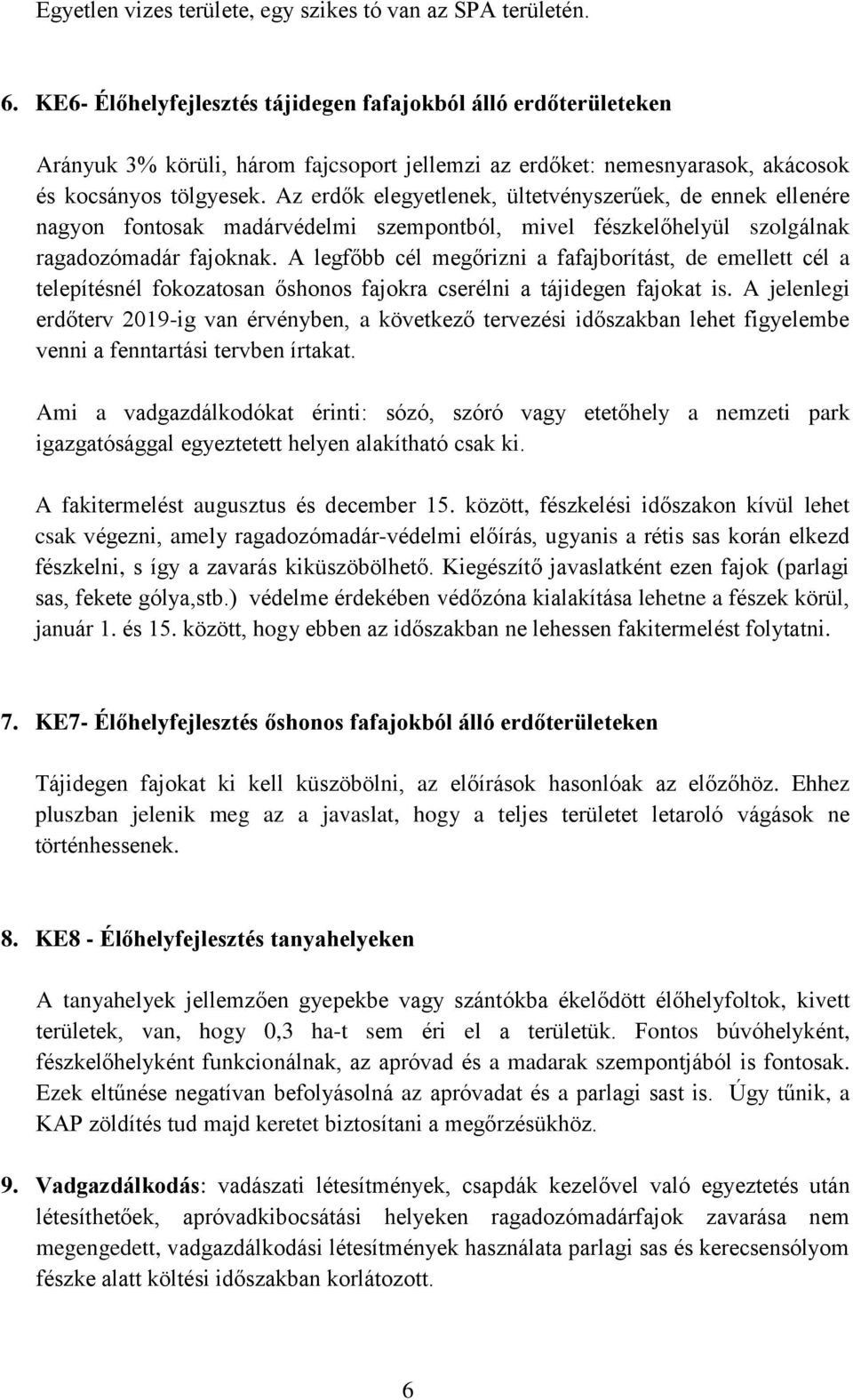 Egyetlen vizes területe, egy szikes tó van az SPA területén.

6. KE6- Élőhelyfejlesztés tájidegen fafajokból álló erdőterületeken

Arányuk 3% körüli, három fajcsoport jellemzi az erdőket: nemesnyarasok, akácosok és kocsányos tölgyesek. Az erdők elegyetlenek, ültetvényszerűek, de ennek ellenére nagyon fontosak madárvédelmi szempontból, mivel fészkelőhelyül szolgálnak ragadozómadár fajoknak. A legfőbb cél megőrizni a fafajborítást, de emellett cél a telepítésnél fokozatosan őshonos fajokra cserélni a tájidegen fajokat is. A jelenlegi erdőterv 2019-ig van érvényben, a következő tervezési időszakban lehet figyelembe venni a fenntartási tervben írtakat.

Ami a vadgazdálkodókat érinti: sózó, szóró vagy etetőhely a nemzeti park igazgatósággal egyeztetett helyen alakítható csak ki.

A fakitermelést augusztus és december 15. között, fészkelési időszakon kívül lehet csak végezni, amely ragadozómadár-védelmi előírás, ugyanis a rétis sas korán elkezd fészkelni, s így a zavarás kiküszöbölhető. Kiegészítő javaslatként ezen fajok (parlagi sas, fekete gólya,stb.) védelme érdekében védőzóna kialakítása lehetne a fészek körül, január 1. és 15. között, hogy ebben az időszakban ne lehessen fakitermelést folytatni.

7. KE7- Élőhelyfejlesztés őshonos fafajokból álló erdőterületeken

Tájidegen fajokat ki kell küszöbölni, az előírások hasonlóak az előzőhöz. Ehhez pluszban jelenik meg az a javaslat, hogy a teljes területet letaroló vágások ne történhessenek.

8. KE8 - Élőhelyfejlesztés tanyahelyeken

A tanyahelyek jellemzően gyepekbe vagy szántókba ékelődött élőhelyfoltok, kivett területek, van, hogy 0,3 ha-t sem éri el a területük. Fontos búvóhelyként, fészkelőhelyként funkcionálnak, az apróvad és a madarak szempontjából is fontosak. Ezek eltűnése negatívan befolyásolná az apróvadat és a parlagi sast is. Úgy tűnik, a KAP zöldítés tud majd keretet biztosítani a megőrzésükhöz.

9. Vadgazdálkodás: vadászati létesítmények, csapdák kezelővel való egyeztetés után létesíthetőek, apróvadkibocsátási helyeken ragadozómadárfajok zavarása nem megengedett, vadgazdálkodási létesítmények használata parlagi sas és kerecsensólyom fészke alatt költési időszakban korlátozott.

6